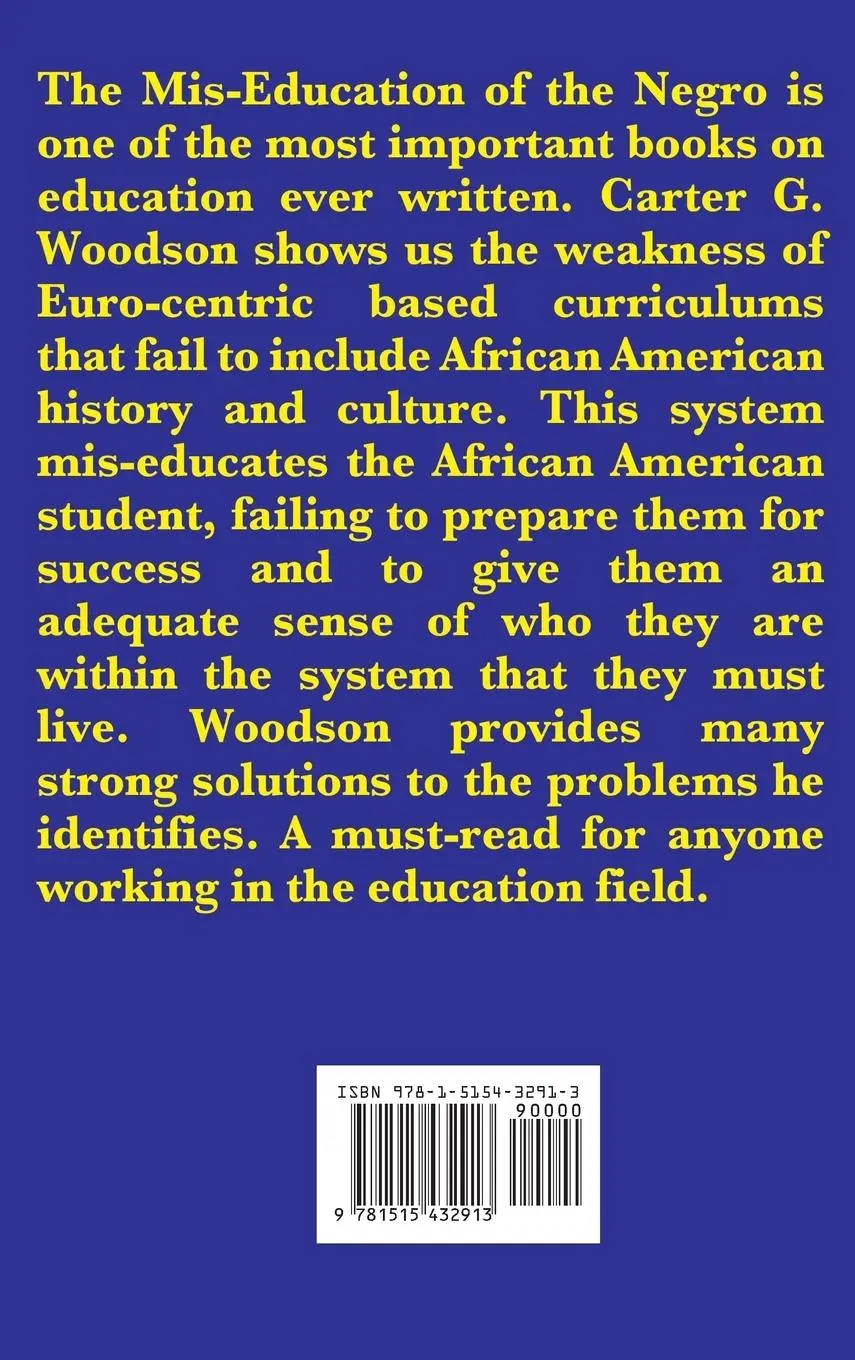 The Mis-Education of the Negro is one of the most important books on education ever written. Carter G. Woodson shows us the weakness of Euro-centric based curriculums that fail to include African American history and culture. This system mis-educates the African American student, failing to prepare them for success and to give them an adequate sense of who they are within the system that they must live. Woodson provides many strong solutions to the problems he identifies. A must-read for anyone working in the education field.

ISBN 978-1-5154-3291-3
90000
9 781515 432913